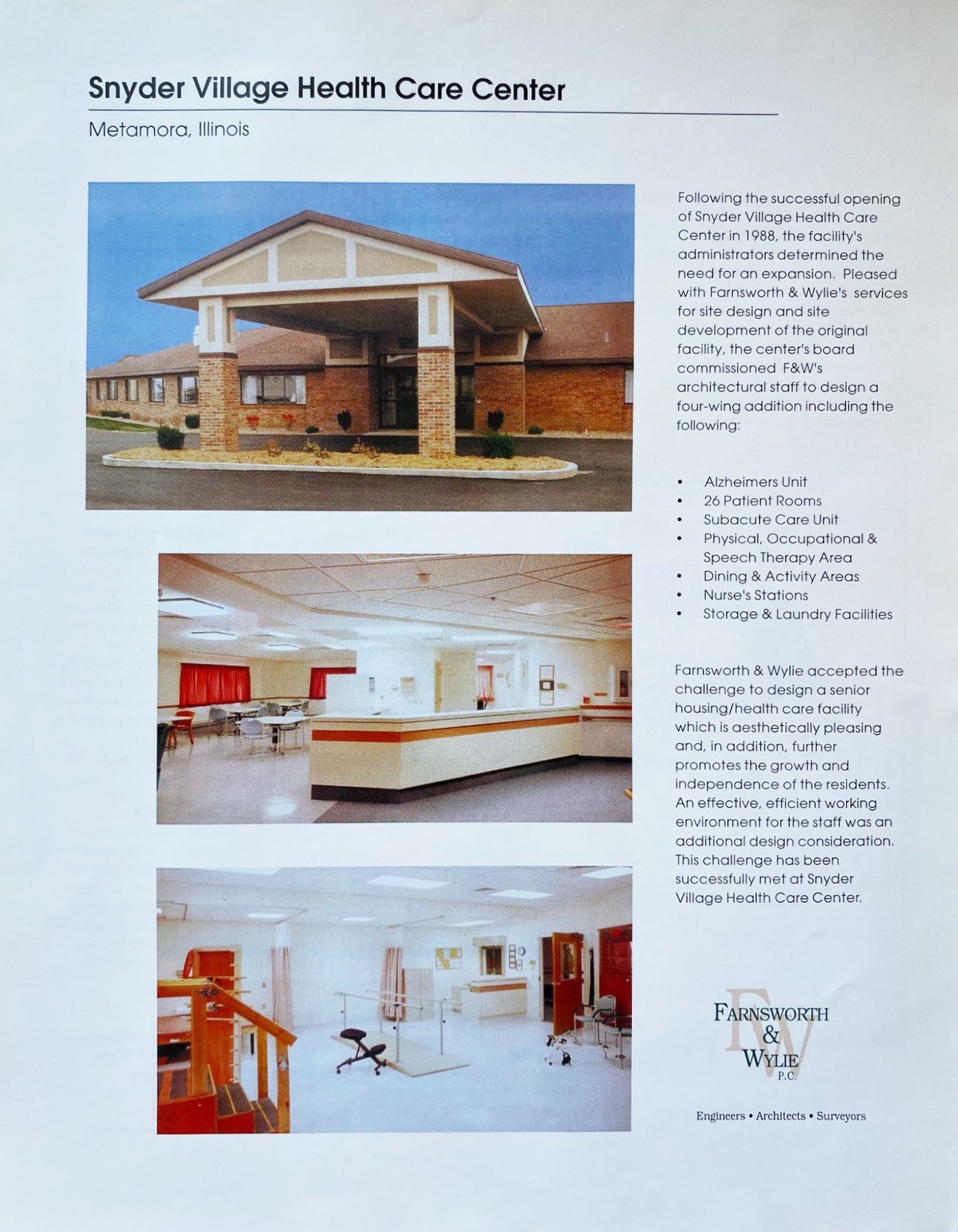 Snyder Village Health Care Center

Metamora, Illinois

Following the successful opening of Snyder Village Health Care Center in 1988, the facility's administrators determined the need for an expansion. Pleased with Farnsworth & Wylie's services for site design and site development of the original facility, the center's board commissioned F&W's architectural staff to design a four-wing addition including the following:

• Alzheimers Unit
• 26 Patient Rooms
• Subacute Care Unit
• Physical, Occupational & Speech Therapy Area
• Dining & Activity Areas
• Nurse's Stations
• Storage & Laundry Facilities

Farnsworth & Wylie accepted the challenge to design a senior housing/health care facility which is aesthetically pleasing and, in addition, further promotes the growth and independence of the residents. An effective, efficient working environment for the staff was an additional design consideration. This challenge has been successfully met at Snyder Village Health Care Center.

FARNSWORTH
&
WYLIE
P.C.

Engineers • Architects • Surveyors